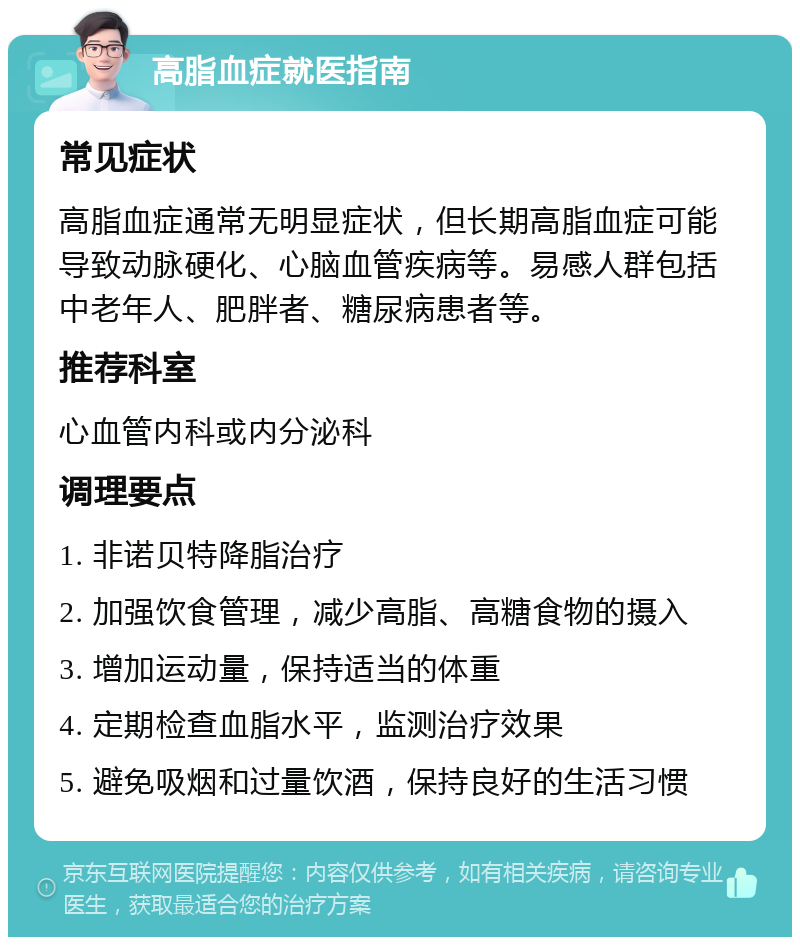 高脂血症就医指南

常见症状

高脂血症通常无明显症状，但长期高脂血症可能导致动脉硬化、心脑血管疾病等。易感人群包括中老年人、肥胖者、糖尿病患者等。

推荐科室

心血管内科或内分泌科

调理要点

1. 非诺贝特降脂治疗

2. 加强饮食管理，减少高脂、高糖食物的摄入

3. 增加运动量，保持适当的体重

4. 定期检查血脂水平，监测治疗效果

5. 避免吸烟和过量饮酒，保持良好的生活习惯

京东互联网医院提醒您：内容仅供参考，如有相关疾病，请咨询专业医生，获取最适合您的治疗方案